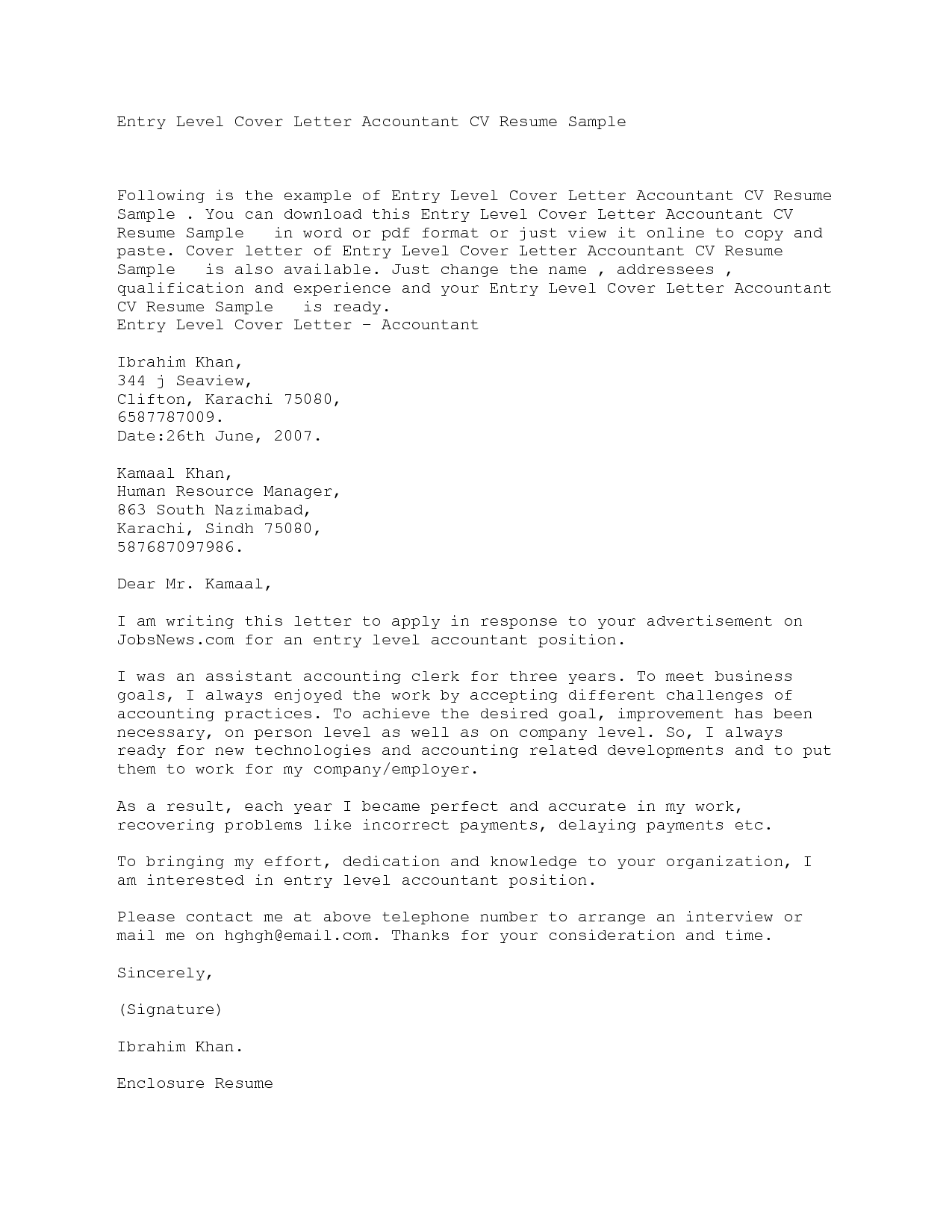 Entry Level Cover Letter Accountant CV Resume Sample

Following is the example of Entry Level Cover Letter Accountant CV Resume Sample . You can download this Entry Level Cover Letter Accountant CV Resume Sample in word or pdf format or just view it online to copy and paste. Cover letter of Entry Level Cover Letter Accountant CV Resume Sample is also available. Just change the name , addressees , qualification and experience and your Entry Level Cover Letter Accountant CV Resume Sample is ready.
Entry Level Cover Letter – Accountant

Ibrahim Khan,
344 j Seaview,
Clifton, Karachi 75080,
6587787009.
Date:26th June, 2007.

Kamaal Khan,
Human Resource Manager,
863 South Nazimabad,
Karachi, Sindh 75080,
587687097986.

Dear Mr. Kamaal,

I am writing this letter to apply in response to your advertisement on JobsNews.com for an entry level accountant position.

I was an assistant accounting clerk for three years. To meet business goals, I always enjoyed the work by accepting different challenges of accounting practices. To achieve the desired goal, improvement has been necessary, on person level as well as on company level. So, I always ready for new technologies and accounting related developments and to put them to work for my company/employer.

As a result, each year I became perfect and accurate in my work, recovering problems like incorrect payments, delaying payments etc.

To bringing my effort, dedication and knowledge to your organization, I am interested in entry level accountant position.

Please contact me at above telephone number to arrange an interview or mail me on hghgh@email.com. Thanks for your consideration and time.

Sincerely,

(Signature)

Ibrahim Khan.

Enclosure Resume